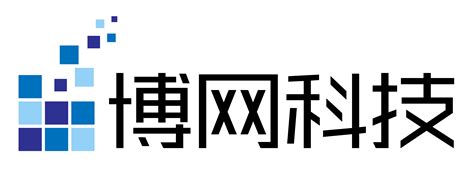 博网科技